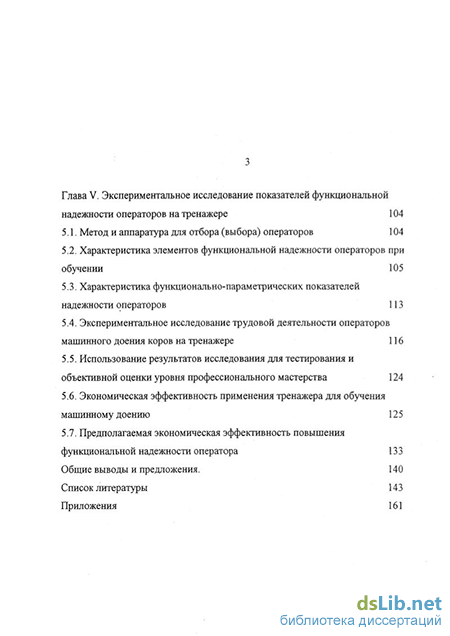 3

Глава V. Экспериментальное исследование показателей функциональной надежности операторов на тренажере 104

5.1. Метод и аппаратура для отбора (выбора) операторов 104

5.2. Характеристика элементов функциональной надежности операторов при обучении 105

5.3. Характеристика функционально-параметрических показателей надежности операторов 113

5.4. Экспериментальное исследование трудовой деятельности операторов машинного доения коров на тренажере 116

5.5. Использование результатов исследования для тестирования и объективной оценки уровня профессионального мастерства 124

5.6. Экономическая эффективность применения тренажера для обучения машинному доению 125

5.7. Предполагаемая экономическая эффективность повышения функциональной надежности оператора 133

Общие выводы и предложения. 140

Список литературы 143

Приложения 161

dsLib.net
библиотека диссертаций